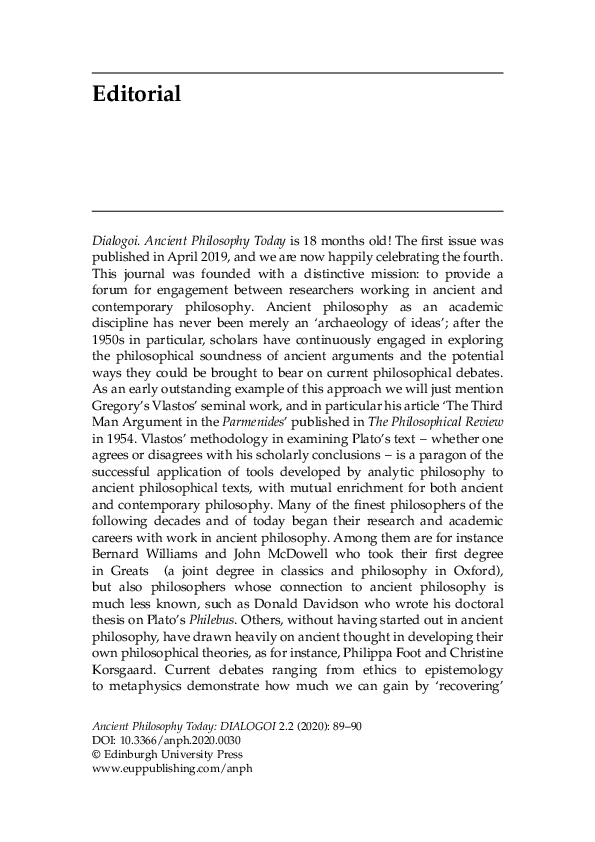 Editorial

Dialogoi. Ancient Philosophy Today is 18 months old! The first issue was published in April 2019, and we are now happily celebrating the fourth. This journal was founded with a distinctive mission: to provide a forum for engagement between researchers working in ancient and contemporary philosophy. Ancient philosophy as an academic discipline has never been merely an 'archaeology of ideas'; after the 1950s in particular, scholars have continuously engaged in exploring the philosophical soundness of ancient arguments and the potential ways they could be brought to bear on current philosophical debates. As an early outstanding example of this approach we will just mention Gregory's Vlastos' seminal work, and in particular his article 'The Third Man Argument in the Parmenides' published in The Philosophical Review in 1954. Vlastos' methodology in examining Plato's text – whether one agrees or disagrees with his scholarly conclusions – is a paragon of the successful application of tools developed by analytic philosophy to ancient philosophical texts, with mutual enrichment for both ancient and contemporary philosophy. Many of the finest philosophers of the following decades and of today began their research and academic careers with work in ancient philosophy. Among them are for instance Bernard Williams and John McDowell who took their first degree in Greats (a joint degree in classics and philosophy in Oxford), but also philosophers whose connection to ancient philosophy is much less known, such as Donald Davidson who wrote his doctoral thesis on Plato's Philebus. Others, without having started out in ancient philosophy, have drawn heavily on ancient thought in developing their own philosophical theories, as for instance, Philippa Foot and Christine Korsgaard. Current debates ranging from ethics to epistemology to metaphysics demonstrate how much we can gain by 'recovering'

Ancient Philosophy Today: DIALOGOI 2.2 (2020): 89–90
DOI: 10.3366/anph.2020.0030
© Edinburgh University Press
www.euppublishing.com/anph